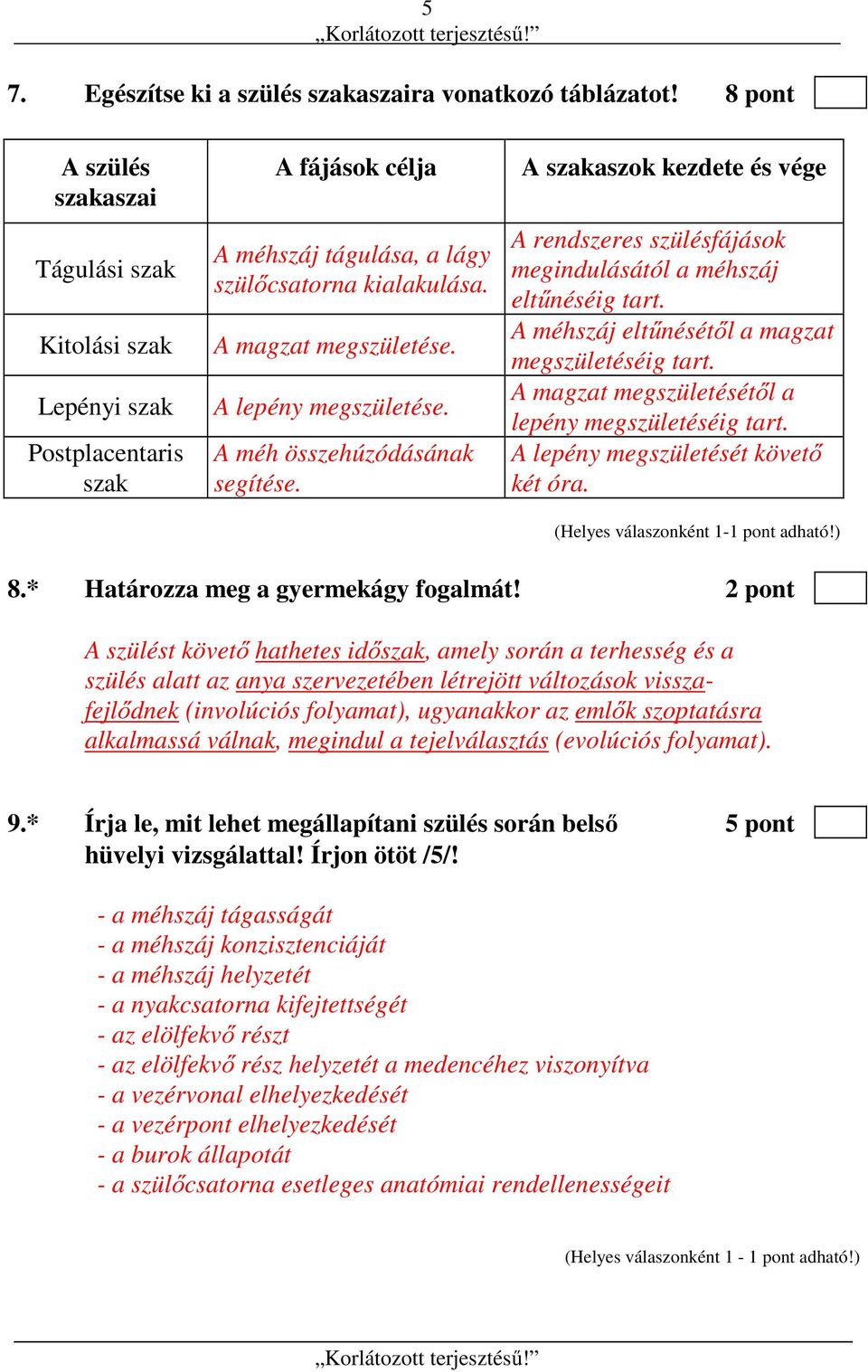 5
„Korlátozott terjesztésű!”

7. Egészítse ki a szülés szakaszaira vonatkozó táblázatot! 8 pont

| A szülés szakaszai | A fájások célja | A szakaszok kezdete és vége |
|---|---|---|
| Tágulási szak | A méhszáj tágulása, a lágy szülőcsatorna kialakulása. | A rendszeres szülésfájások megindulásától a méhszáj eltűnéséig tart. |
| Kitolási szak | A magzat megszületése. | A méhszáj eltűnésétől a magzat megszületéséig tart. |
| Lepényi szak | A lepény megszületése. | A magzat megszületésétől a lepény megszületéséig tart. |
| Postplacentaris szak | A méh összehúzódásának segítése. | A lepény megszületését követő két óra. |

(Helyes válaszonként 1-1 pont adható!)

8.* Határozza meg a gyermekágy fogalmát! 2 pont

A szülést követő hathetes időszak, amely során a terhesség és a szülés alatt az anya szervezetében létrejött változások visszafejlődnek (involúciós folyamat), ugyanakkor az emlők szoptatásra alkalmassá válnak, megindul a tejelválasztás (evolúciós folyamat).

9.* Írja le, mit lehet megállapítani szülés során belső hüvelyi vizsgálattal! Írjon ötöt /5/! 5 pont

- a méhszáj tágasságát
- a méhszáj konzisztenciáját
- a méhszáj helyzetét
- a nyakcsatorna kifejtettségét
- az elölfekvő részt
- az elölfekvő rész helyzetét a medencéhez viszonyítva
- a vezérvonal elhelyezkedését
- a vezérpont elhelyezkedését
- a burok állapotát
- a szülőcsatorna esetleges anatómiai rendellenességeit

(Helyes válaszonként 1 - 1 pont adható!)

„Korlátozott terjesztésű!”